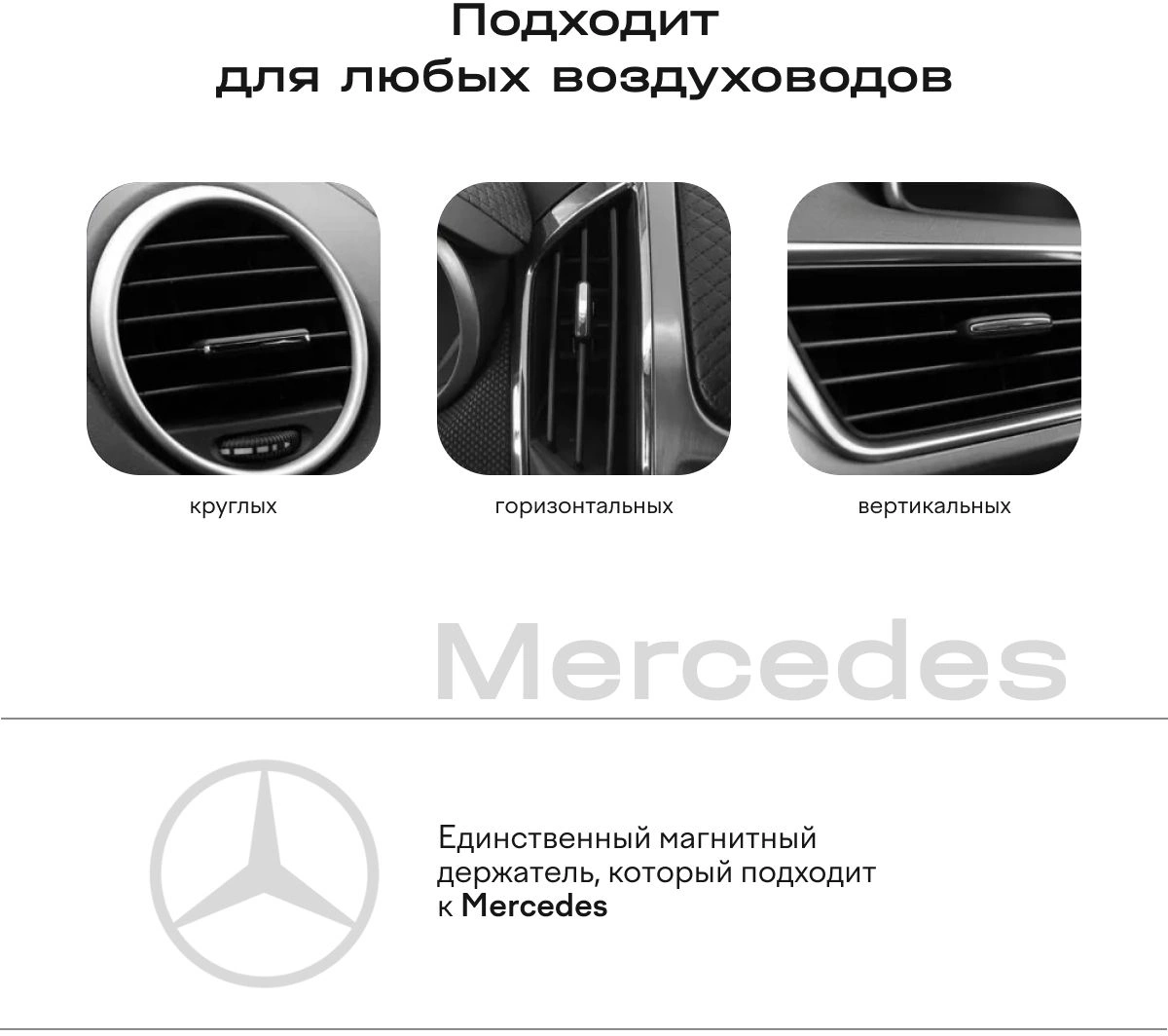 Подходит
для любых воздуховодов

круглых

горизонтальных

вертикальных

Mercedes

Единственный магнитный держатель, который подходит к Mercedes